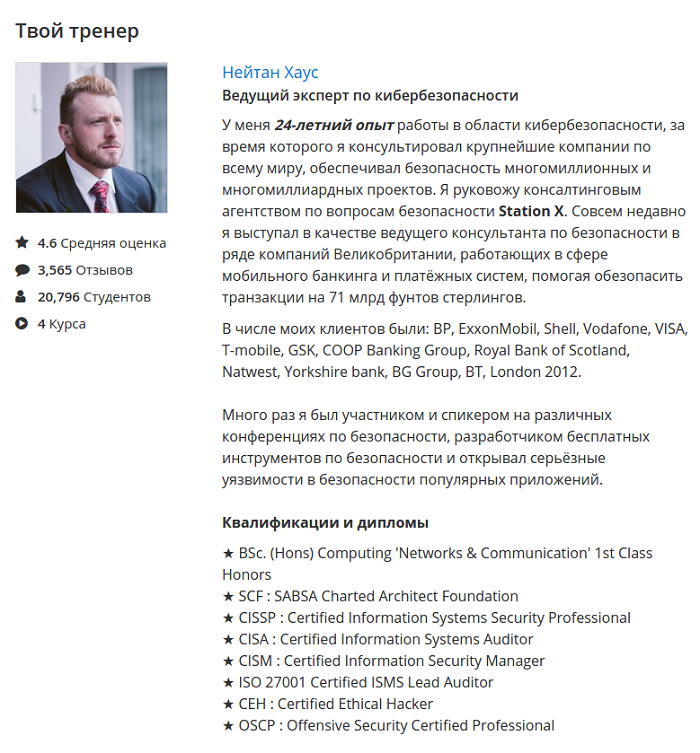 Твой тренер

4.6 Средняя оценка
3,565 Отзывов
20,796 Студентов
4 Курса

Нейтан Хаус
Ведущий эксперт по кибербезопасности

У меня 24-летний опыт работы в области кибербезопасности, за время которого я консультировал крупнейшие компании по всему миру, обеспечивал безопасность многомиллионных и многомиллиардных проектов. Я руковожу консалтинговым агентством по вопросам безопасности Station X. Совсем недавно я выступал в качестве ведущего консультанта по безопасности в ряде компаний Великобритании, работающих в сфере мобильного банкинга и платёжных систем, помогая обезопасить транзакции на 71 млрд фунтов стерлингов.

В числе моих клиентов были: BP, ExxonMobil, Shell, Vodafone, VISA, T-mobile, GSK, COOP Banking Group, Royal Bank of Scotland, Natwest, Yorkshire bank, BG Group, BT, London 2012.

Много раз я был участником и спикером на различных конференциях по безопасности, разработчиком бесплатных инструментов по безопасности и открывал серьёзные уязвимости в безопасности популярных приложений.

Квалификации и дипломы

★ BSc. (Hons) Computing 'Networks & Communication' 1st Class Honors
★ SCF : SABSA Charted Architect Foundation
★ CISSP : Certified Information Systems Security Professional
★ CISA : Certified Information Systems Auditor
★ CISM : Certified Information Security Manager
★ ISO 27001 Certified ISMS Lead Auditor
★ CEH : Certified Ethical Hacker
★ OSCP : Offensive Security Certified Professional